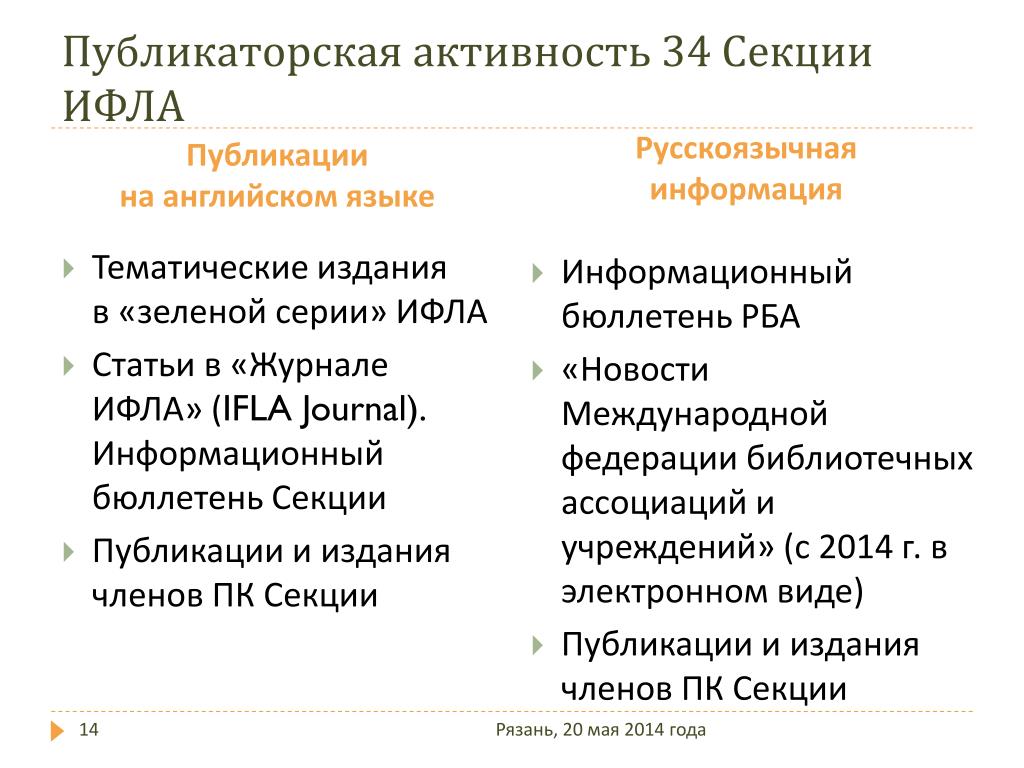 Публикаторская активность 34 Секции ИФЛА

Публикации на английском языке

Тематические издания в «зеленой серии» ИФЛА

Статьи в «Журнале ИФЛА» (IFLA Journal). Информационный бюллетень Секции

Публикации и издания членов ПК Секции

Русскоязычная информация

Информационный бюллетень РБА

«Новости Международной федерации библиотечных ассоциаций и учреждений» (с 2014 г. в электронном виде)

Публикации и издания членов ПК Секции

14

Рязань, 20 мая 2014 года